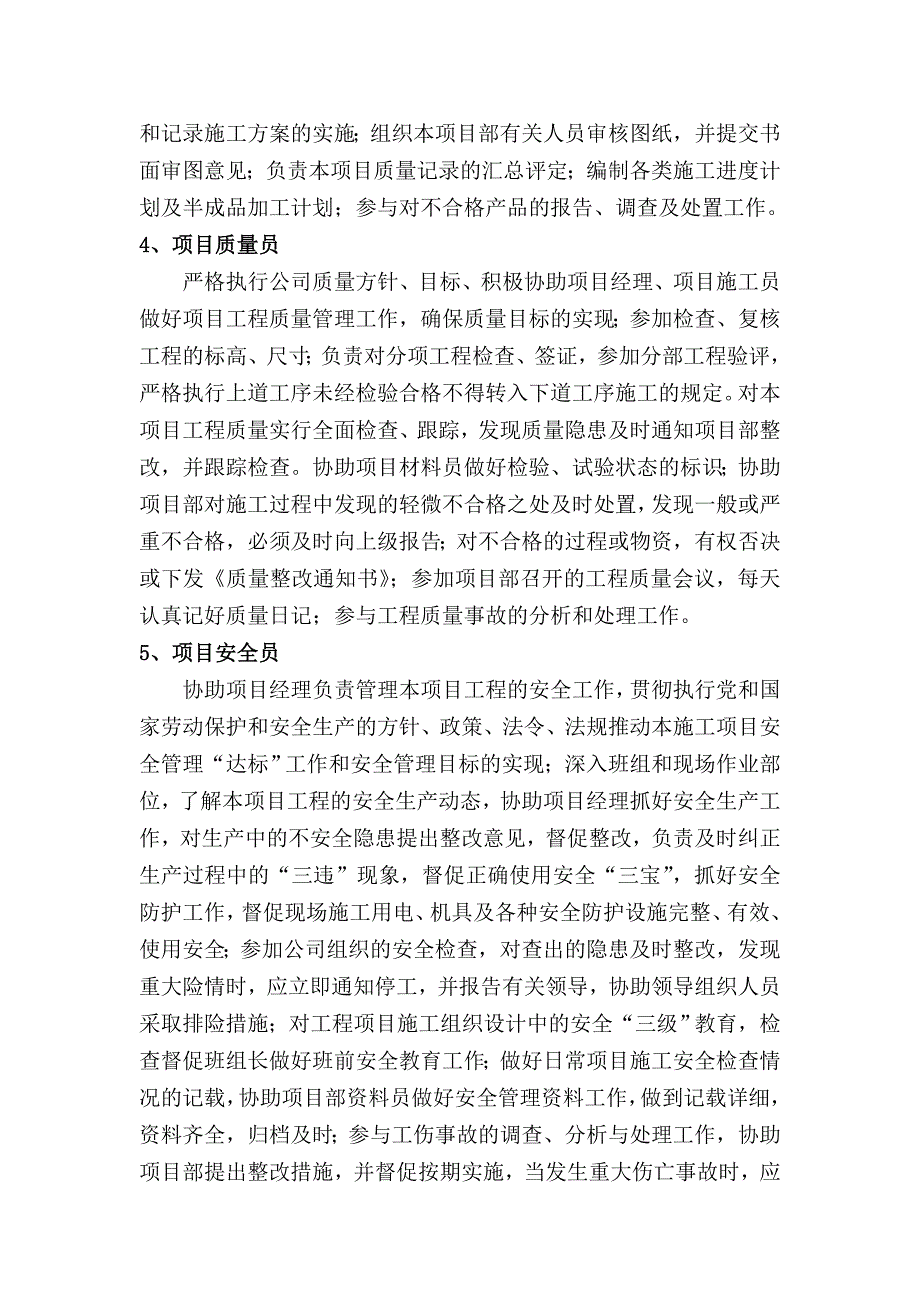 和记录施工方案的实施；组织本项目部有关人员审核图纸，并提交书面审图意见；负责本项目质量记录的汇总评定；编制各类施工进度计划及半成品加工计划；参与对不合格产品的报告、调查及处置工作。

4、项目质量员

严格执行公司质量方针、目标、积极协助项目经理、项目施工员做好项目工程质量管理工作，确保质量目标的实现；参加检查、复核工程的标高、尺寸；负责对分项工程检查、签证，参加分部工程验评，严格执行上道工序未经检验合格不得转入下道工序施工的规定。对本项目工程质量实行全面检查、跟踪，发现质量隐患及时通知项目部整改，并跟踪检查。协助项目材料员做好检验、试验状态的标识；协助项目部对施工过程中发现的轻微不合格之处及时处置，发现一般或严重不合格，必须及时向上级报告；对不合格的过程或物资，有权否决或下发《质量整改通知书》；参加项目部召开的工程质量会议，每天认真记好质量日记；参与工程质量事故的分析和处理工作。

5、项目安全员

协助项目经理负责管理本项目工程的安全工作，贯彻执行党和国家劳动保护和安全生产的方针、政策、法令、法规推动本施工项目安全管理“达标”工作和安全管理目标的实现；深入班组和现场作业部位，了解本项目工程的安全生产动态，协助项目经理抓好安全生产工作，对生产中的不安全隐患提出整改意见，督促整改，负责及时纠正生产过程中的“三违”现象，督促正确使用安全“三宝”，抓好安全防护工作，督促现场施工用电、机具及各种安全防护设施完整、有效、使用安全；参加公司组织的安全检查，对查出的隐患及时整改，发现重大险情时，应立即通知停工，并报告有关领导，协助领导组织人员采取排险措施；对工程项目施工组织设计中的安全“三级”教育，检查督促班组长做好班前安全教育工作；做好日常项目施工安全检查情况的记载，协助项目部资料员做好安全管理资料工作，做到记载详细，资料齐全，归档及时；参与工伤事故的调查、分析与处理工作，协助项目部提出整改措施，并督促按期实施，当发生重大伤亡事故时，应